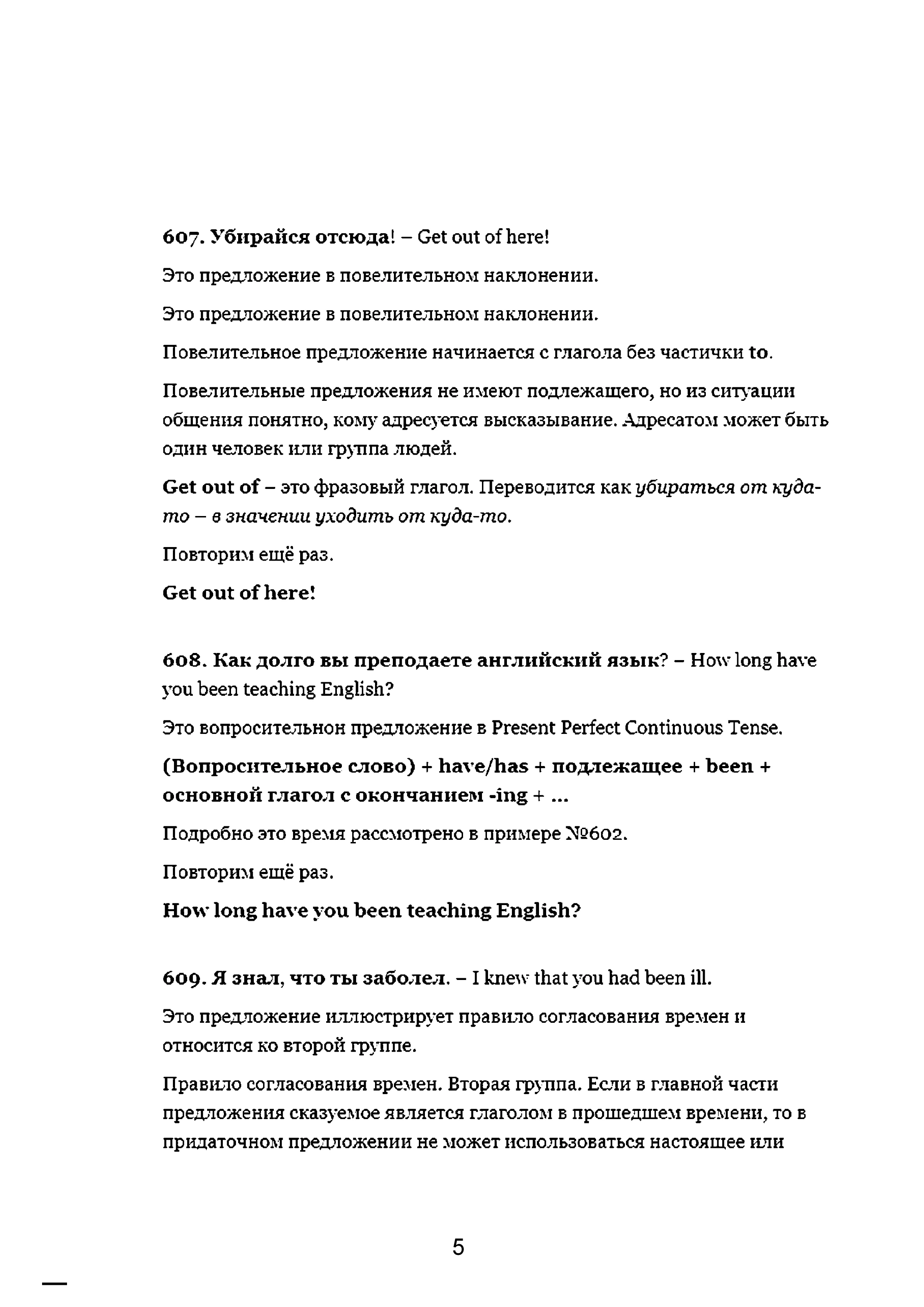 607. Убирайся отсюда! – Get out of here!

Это предложение в повелительном наклонении.

Это предложение в повелительном наклонении.

Повелительное предложение начинается с глагола без частички to.

Повелительные предложения не имеют подлежащего, но из ситуации общения понятно, кому адресуется высказывание. Адресатом может быть один человек или группа людей.

Get out of – это фразовый глагол. Переводится как убираться от куда-то – в значении уходить от куда-то.

Повторим ещё раз.

Get out of here!

608. Как долго вы преподаете английский язык? – How long have you been teaching English?

Это вопросительнон предложение в Present Perfect Continuous Tense.

(Вопросительное слово) + have/has + подлежащее + been + основной глагол с окончанием -ing + ...

Подробно это время рассмотрено в примере №602.

Повторим ещё раз.

How long have you been teaching English?

609. Я знал, что ты заболел. – I knew that you had been ill.

Это предложение иллюстрирует правило согласования времен и относится ко второй группе.

Правило согласования времен. Вторая группа. Если в главной части предложения сказуемое является глаголом в прошедшем времени, то в придаточном предложении не может использоваться настоящее или

5